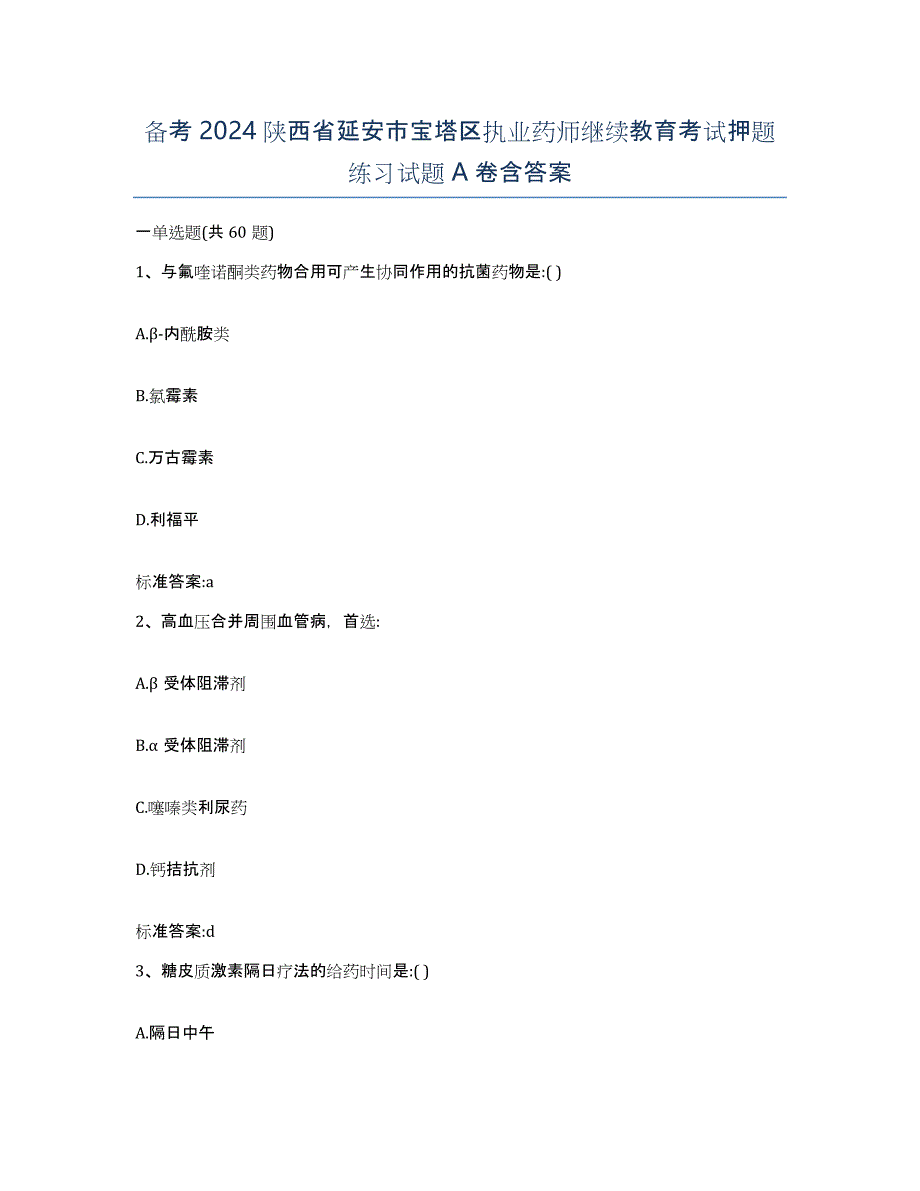 备考 2024 陕西省延安市宝塔区执业药师继续教育考试押题练习试题 A 卷含答案

一单选题(共 60 题)

1、与氟喹诺酮类药物合用可产生协同作用的抗菌药物是:( )

A.β-内酰胺类

B.氯霉素

C.万古霉素

D.利福平

标准答案:a

2、高血压合并周围血管病，首选:

A.β 受体阻滞剂

B.α 受体阻滞剂

C.噻嗪类利尿药

D.钙拮抗剂

标准答案:d

3、糖皮质激素隔日疗法的给药时间是:( )

A.隔日中午